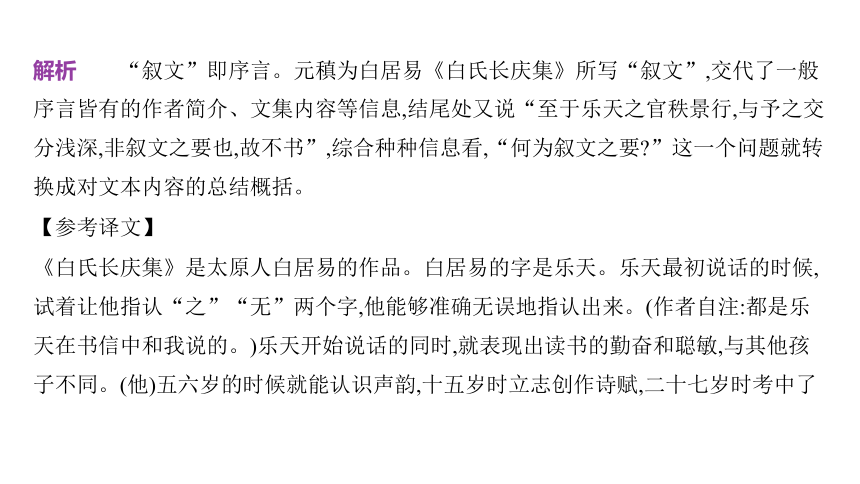 解析　“叙文”即序言。元稹为白居易《白氏长庆集》所写“叙文”,交代了一般序言皆有的作者简介、文集内容等信息,结尾处又说“至于乐天之官秩景行,与予之交分浅深,非叙文之要也,故不书”,综合种种信息看,“何为叙文之要?”这一个问题就转换成对文本内容的总结概括。

【参考译文】

《白氏长庆集》是太原人白居易的作品。白居易的字是乐天。乐天最初说话的时候,试着让他指认“之”“无”两个字,他能够准确无误地指认出来。(作者自注:都是乐天在书信中和我说的。)乐天开始说话的同时,就表现出读书的勤奋和聪敏,与其他孩子不同。(他)五六岁的时候就能认识声韵,十五岁时立志创作诗赋,二十七岁时考中了